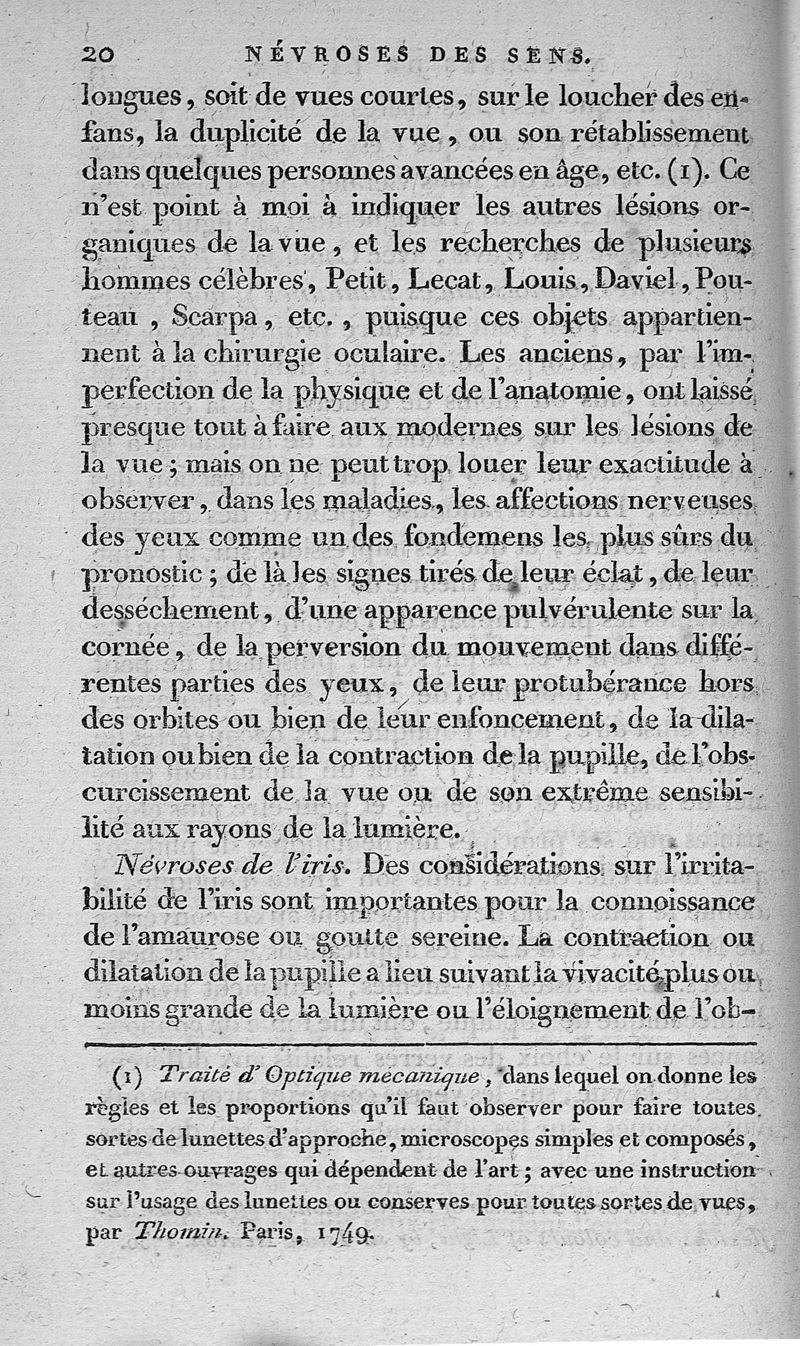 20 NÉVROSES DES SENS.

longues, soit de vues courtes, sur le loucher des enfans, la duplicité de la vue, ou son rétablissement dans quelques personnes avancées en âge, etc. (1). Ce n'est point à moi à indiquer les autres lésions organiques de la vue, et les recherches de plusieurs hommes célèbres, Petit, Lecat, Louis, Daviel, Pouteau, Scarpa, etc., puisque ces objets appartiennent à la chirurgie oculaire. Les anciens, par l'imperfection de la physique et de l'anatomie, ont laissé presque tout à faire aux modernes sur les lésions de la vue; mais on ne peut trop louer leur exactitude à observer, dans les maladies, les affections nerveuses des yeux comme un des fondemens les plus sûrs du pronostic; de là les signes tirés de leur éclat, de leur desséchement, d'une apparence pulvérulente sur la cornée, de la perversion du mouvement dans différentes parties des yeux, de leur protubérance hors des orbites ou bien de leur enfoncement, de la dilatation ou bien de la contraction de la pupille, de l'obscurcissement de la vue ou de son extrême sensibilité aux rayons de la lumière.

Névroses de l'iris. Des considérations sur l'irritabilité de l'iris sont importantes pour la connoissance de l'amaurose ou goutte sereine. La contraction ou dilatation de la pupille a lieu suivant la vivacité plus ou moins grande de la lumière ou l'éloignement de l'ob-

(1) Traité d'Optique mécanique, dans lequel on donne les règles et les proportions qu'il faut observer pour faire toutes sortes de lunettes d'approche, microscopes simples et composés, et autres ouvrages qui dépendent de l'art; avec une instruction sur l'usage des lunettes ou conserves pour toutes sortes de vues, par Thomin. Paris, 1749.